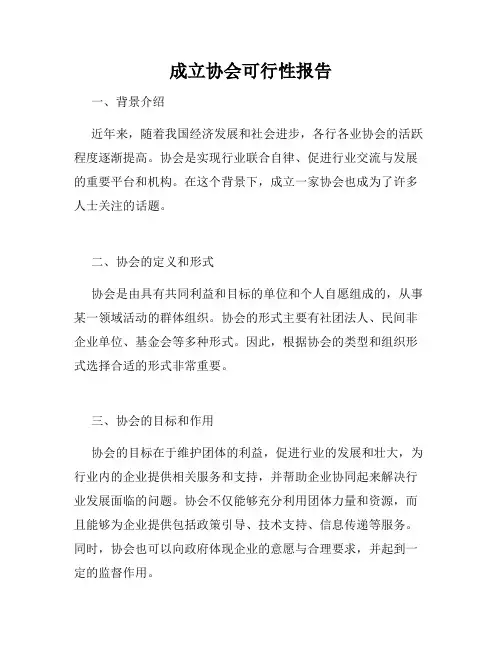 成立协会可行性报告

一、背景介绍

近年来，随着我国经济发展和社会进步，各行各业协会的活跃程度逐渐提高。协会是实现行业联合自律、促进行业交流与发展的重要平台和机构。在这个背景下，成立一家协会也成为了许多人士关注的话题。

二、协会的定义和形式

协会是由具有共同利益和目标的单位和个人自愿组成的，从事某一领域活动的群体组织。协会的形式主要有社团法人、民间非企业单位、基金会等多种形式。因此，根据协会的类型和组织形式选择合适的形式非常重要。

三、协会的目标和作用

协会的目标在于维护团体的利益，促进行业的发展和壮大，为行业内的企业提供相关服务和支持，并帮助企业协同起来解决行业发展面临的问题。协会不仅能够充分利用团体力量和资源，而且能够为企业提供包括政策引导、技术支持、信息传递等服务。同时，协会也可以向政府体现企业的意愿与合理要求，并起到一定的监督作用。